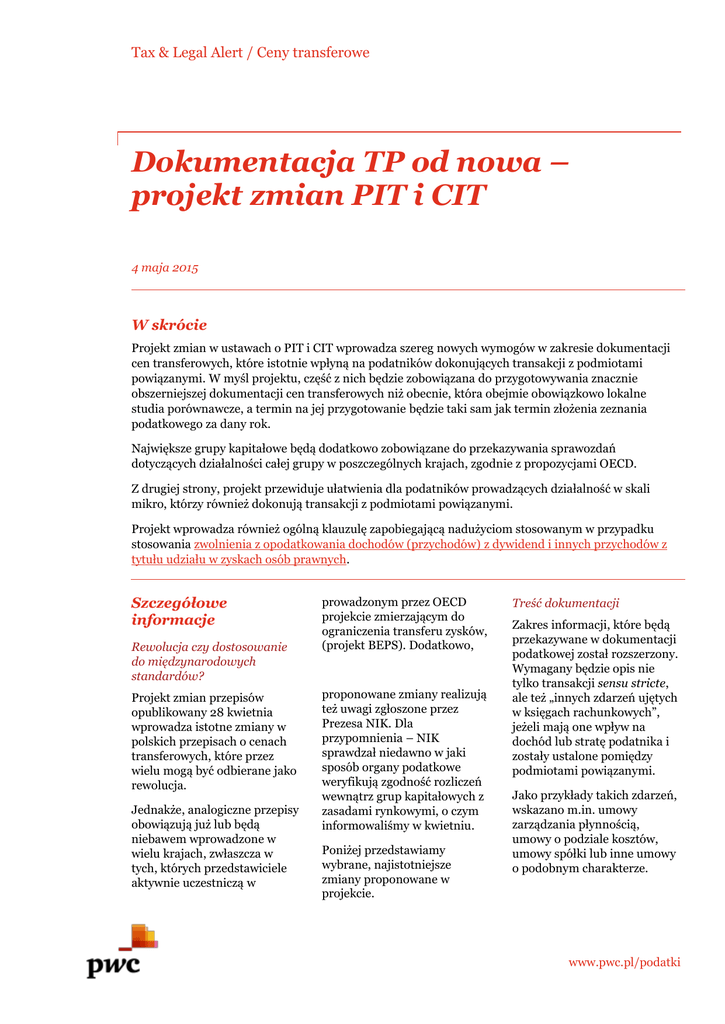 Tax & Legal Alert / Ceny transferowe

Dokumentacja TP od nowa – projekt zmian PIT i CIT

4 maja 2015

W skrócie

Projekt zmian w ustawach o PIT i CIT wprowadza szereg nowych wymogów w zakresie dokumentacji cen transferowych, które istotnie wpłyną na podatników dokonujących transakcji z podmiotami powiązanymi. W myśl projektu, część z nich będzie zobowiązana do przygotowywania znacznie obszerniejszej dokumentacji cen transferowych niż obecnie, która obejmie obowiązkowo lokalne studia porównawcze, a termin na jej przygotowanie będzie taki sam jak termin złożenia zeznania podatkowego za dany rok.

Największe grupy kapitałowe będą dodatkowo zobowiązane do przekazywania sprawozdań dotyczących działalności całej grupy w poszczególnych krajach, zgodnie z propozycjami OECD.

Z drugiej strony, projekt przewiduje ułatwienia dla podatników prowadzących działalność w skali mikro, którzy również dokonują transakcji z podmiotami powiązanymi.

Projekt wprowadza również ogólną klauzulę zapobiegającą nadużyciom stosowanym w przypadku stosowania zwolnienia z opodatkowania dochodów (przychodów) z dywidend i innych przychodów z tytułu udziału w zyskach osób prawnych.

Szczegółowe informacje

Rewolucja czy dostosowanie do międzynarodowych standardów?

Projekt zmian przepisów opublikowany 28 kwietnia wprowadza istotne zmiany w polskich przepisach o cenach transferowych, które przez wielu mogą być odbierane jako rewolucja.

Jednakże, analogiczne przepisy obowiązują już lub będą niebawem wprowadzone w wielu krajach, zwłaszcza w tych, których przedstawiciele aktywnie uczestniczą w prowadzonym przez OECD projekcie zmierzającym do ograniczenia transferu zysków, (projekt BEPS). Dodatkowo,

proponowane zmiany realizują też uwagi zgłoszone przez Prezesa NIK. Dla przypomnienia – NIK sprawdzał niedawno w jaki sposób organy podatkowe weryfikują zgodność rozliczeń wewnątrz grup kapitałowych z zasadami rynkowymi, o czym informowaliśmy w kwietniu.

Poniżej przedstawiamy wybrane, najistotniejsze zmiany proponowane w projekcie.

Treść dokumentacji

Zakres informacji, które będą przekazywane w dokumentacji podatkowej został rozszerzony. Wymagany będzie opis nie tylko transakcji sensu stricte, ale też „innych zdarzeń ujętych w księgach rachunkowych", jeżeli mają one wpływ na dochód lub stratę podatnika i zostały ustalone pomiędzy podmiotami powiązanymi.

Jako przykłady takich zdarzeń, wskazano m.in. umowy zarządzania płynnością, umowy o podziale kosztów, umowy spółki lub inne umowy o podobnym charakterze.

pwc

www.pwc.pl/podatki